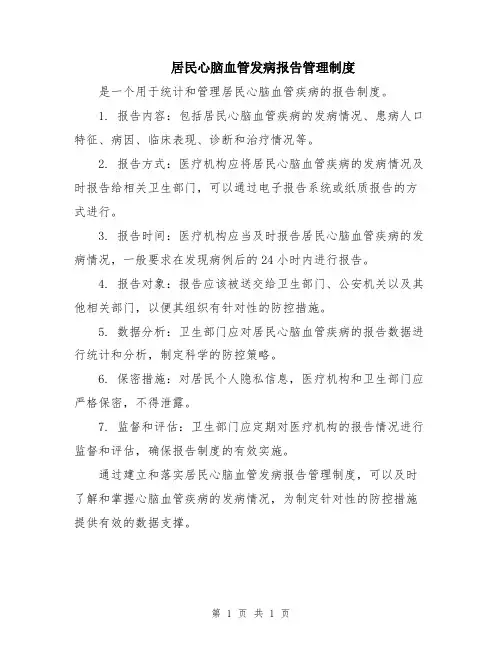 居民心脑血管发病报告管理制度

是一个用于统计和管理居民心脑血管疾病的报告制度。

1. 报告内容：包括居民心脑血管疾病的发病情况、患病人口特征、病因、临床表现、诊断和治疗情况等。

2. 报告方式：医疗机构应将居民心脑血管疾病的发病情况及时报告给相关卫生部门，可以通过电子报告系统或纸质报告的方式进行。

3. 报告时间：医疗机构应当及时报告居民心脑血管疾病的发病情况，一般要求在发现病例后的24小时内进行报告。

4. 报告对象：报告应该被送交给卫生部门、公安机关以及其他相关部门，以便其组织有针对性的防控措施。

5. 数据分析：卫生部门应对居民心脑血管疾病的报告数据进行统计和分析，制定科学的防控策略。

6. 保密措施：对居民个人隐私信息，医疗机构和卫生部门应严格保密，不得泄露。

7. 监督和评估：卫生部门应定期对医疗机构的报告情况进行监督和评估，确保报告制度的有效实施。

通过建立和落实居民心脑血管发病报告管理制度，可以及时了解和掌握心脑血管疾病的发病情况，为制定针对性的防控措施提供有效的数据支撑。

第 1 页 共 1 页